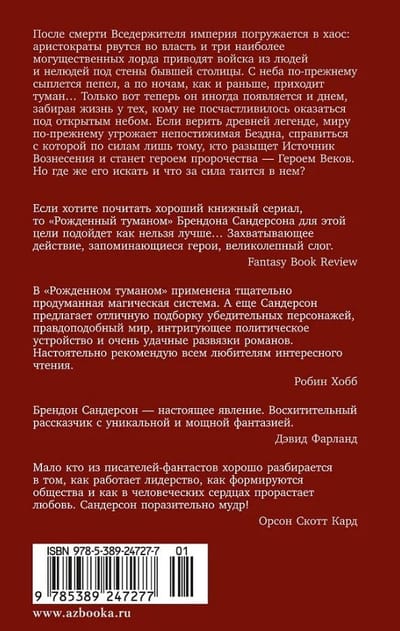 После смерти Вседержителя империя погружается в хаос: аристократы рвутся во власть и три наиболее могущественных лорда приводят войска из людей и нелюдей под стены бывшей столицы. С неба по-прежнему сыплется пепел, а по ночам, как и раньше, приходит туман… Только вот теперь он иногда появляется и днем, забирая жизнь у тех, кому не посчастливилось оказаться под открытым небом. Если верить древней легенде, миру по-прежнему угрожает непостижимая Бездна, справиться с которой по силам лишь тому, кто разыщет Источник Вознесения и станет героем пророчества — Героем Веков. Но где же его искать и что за сила таится в нем?

Если хотите почитать хороший книжный сериал, то «Рожденный туманом» Брендона Сандерсона для этой цели подойдет как нельзя лучше… Захватывающее действие, запоминающиеся герои, великолепный слог.

Fantasy Book Review

В «Рожденном туманом» применена тщательно продуманная магическая система. А еще Сандерсон предлагает отличную подборку убедительных персонажей, правдоподобный мир, интригующее политическое устройство и очень удачные развязки романов. Настоятельно рекомендую всем любителям интересного чтения.

Робин Хобб

Брендон Сандерсон — настоящее явление. Восхитительный рассказчик с уникальной и мощной фантазией.

Дэвид Фарланд

Мало кто из писателей-фантастов хорошо разбирается в том, как работает лидерство, как формируются общества и как в человеческих сердцах прорастает любовь. Сандерсон поразительно мудр!

Орсон Скотт Кард

ISBN 978-5-389-24727-7 01

9 785389 247277

www.azbooka.ru